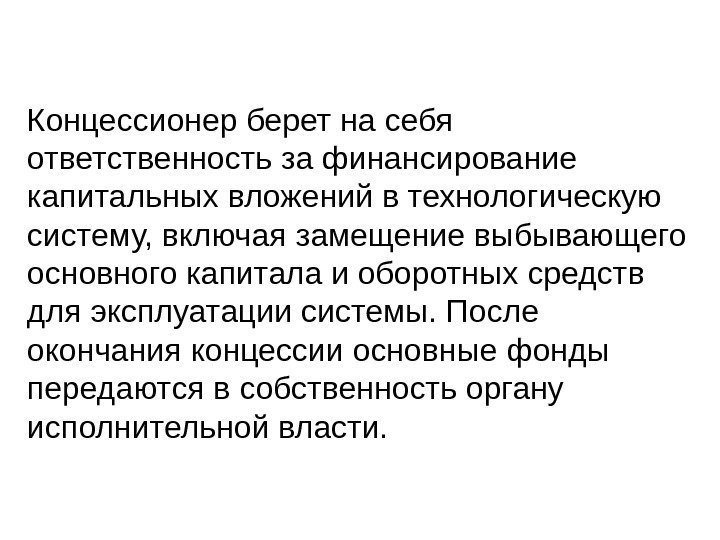 Концессионер берет на себя ответственность за финансирование капитальных вложений в технологическую систему, включая замещение выбывающего основного капитала и оборотных средств для эксплуатации системы. После окончания концессии основные фонды передаются в собственность органу исполнительной власти.